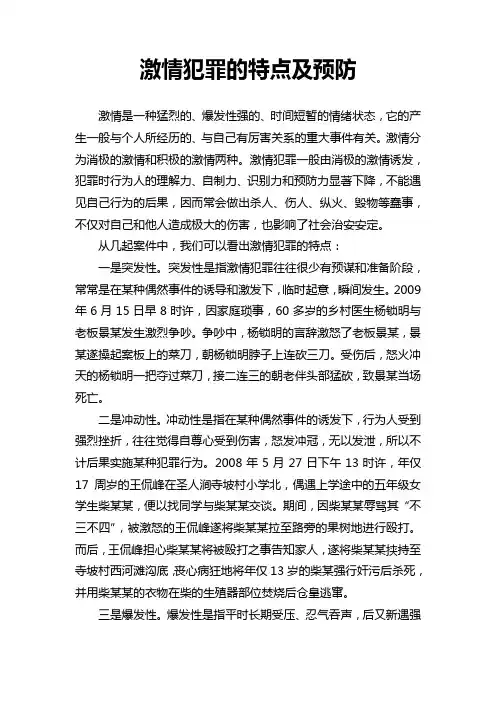 激情犯罪的特点及预防

激情是一种猛烈的、爆发性强的、时间短暂的情绪状态，它的产生一般与个人所经历的、与自己有厉害关系的重大事件有关。激情分为消极的激情和积极的激情两种。激情犯罪一般由消极的激情诱发，犯罪时行为人的理解力、自制力、识别力和预防力显著下降，不能遇见自己行为的后果，因而常会做出杀人、伤人、纵火、毁物等蠢事，不仅对自己和他人造成极大的伤害，也影响了社会治安安定。

从几起案件中，我们可以看出激情犯罪的特点：

一是突发性。突发性是指激情犯罪往往很少有预谋和准备阶段，常常是在某种偶然事件的诱导和激发下，临时起意，瞬间发生。2009年6月15日早8时许，因家庭琐事，60多岁的乡村医生杨锁明与老板景某发生激烈争吵。争吵中，杨锁明的言辞激怒了老板景某，景某遂操起案板上的菜刀，朝杨锁明脖子上连砍三刀。受伤后，怒火冲天的杨锁明一把夺过菜刀，接二连三的朝老伴头部猛砍，致景某当场死亡。

二是冲动性。冲动性是指在某种偶然事件的诱发下，行为人受到强烈挫折，往往觉得自尊心受到伤害，怒发冲冠，无以发泄，所以不计后果实施某种犯罪行为。2008年5月27日下午13时许，年仅17周岁的王侃峰在圣人涧寺坡村小学北，偶遇上学途中的五年级女学生柴某某，便以找同学与柴某某交谈。期间，因柴某某辱骂其“不三不四”，被激怒的王侃峰遂将柴某某拉至路旁的果树地进行殴打。而后，王侃峰担心柴某某将被殴打之事告知家人，遂将柴某某挟持至寺坡村西河滩沟底，丧心病狂地将年仅13岁的柴某强行奸污后杀死，并用柴某某的衣物在柴的生殖器部位焚烧后仓皇逃窜。

三是爆发性。爆发性是指平时长期受压、忍气吞声，后又新遇强